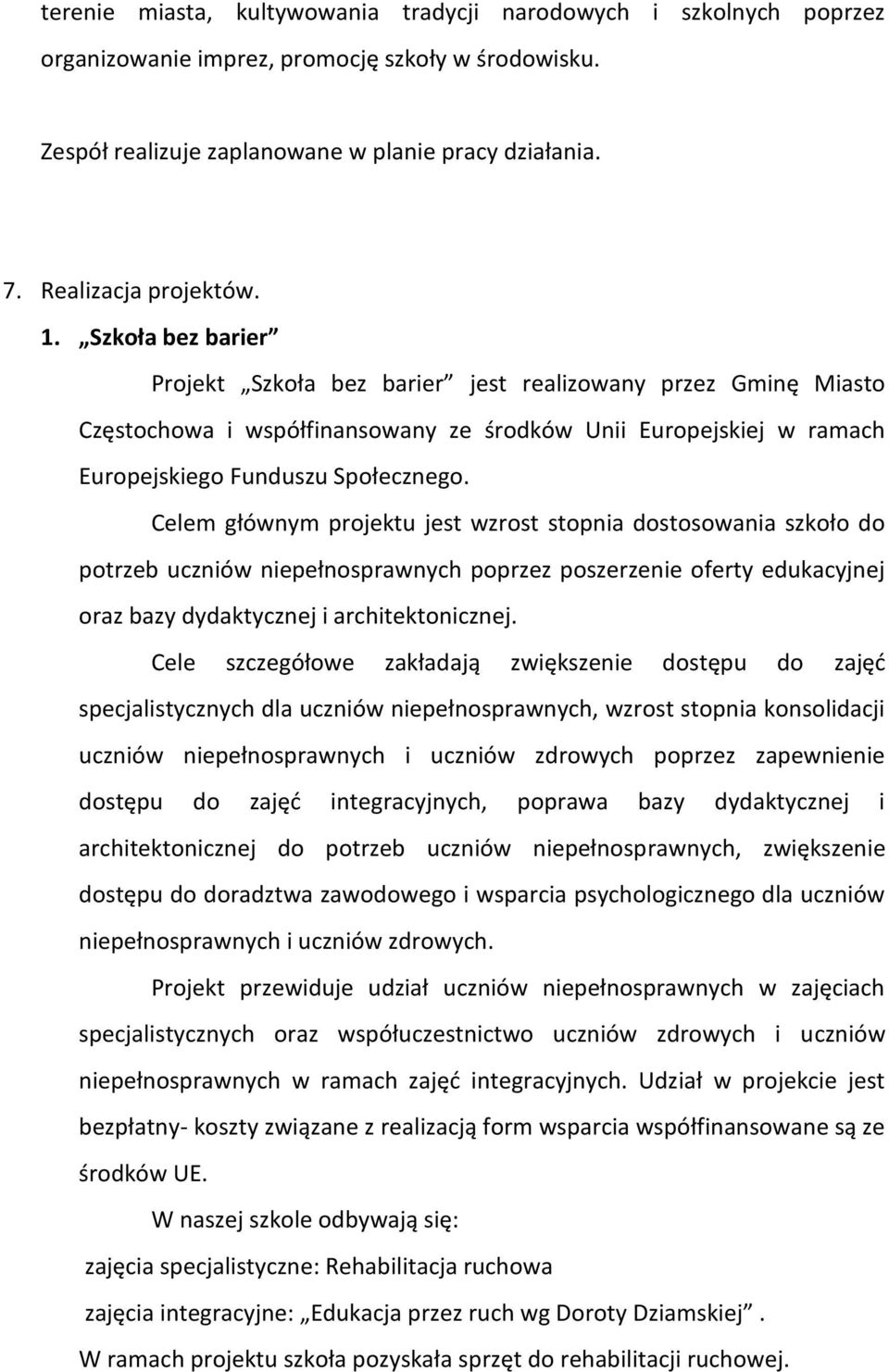 terenie miasta, kultywowania tradycji narodowych i szkolnych poprzez organizowanie imprez, promocję szkoły w środowisku.

Zespół realizuje zaplanowane w planie pracy działania.

7. Realizacja projektów.

1. „Szkoła bez barier”

Projekt „Szkoła bez barier” jest realizowany przez Gminę Miasto Częstochowa i współfinansowany ze środków Unii Europejskiej w ramach Europejskiego Funduszu Społecznego.

Celem głównym projektu jest wzrost stopnia dostosowania szkoło do potrzeb uczniów niepełnosprawnych poprzez poszerzenie oferty edukacyjnej oraz bazy dydaktycznej i architektonicznej.

Cele szczegółowe zakładają zwiększenie dostępu do zajęć specjalistycznych dla uczniów niepełnosprawnych, wzrost stopnia konsolidacji uczniów niepełnosprawnych i uczniów zdrowych poprzez zapewnienie dostępu do zajęć integracyjnych, poprawa bazy dydaktycznej i architektonicznej do potrzeb uczniów niepełnosprawnych, zwiększenie dostępu do doradztwa zawodowego i wsparcia psychologicznego dla uczniów niepełnosprawnych i uczniów zdrowych.

Projekt przewiduje udział uczniów niepełnosprawnych w zajęciach specjalistycznych oraz współuczestnictwo uczniów zdrowych i uczniów niepełnosprawnych w ramach zajęć integracyjnych. Udział w projekcie jest bezpłatny- koszty związane z realizacją form wsparcia współfinansowane są ze środków UE.

W naszej szkole odbywają się:

zajęcia specjalistyczne: Rehabilitacja ruchowa

zajęcia integracyjne: „Edukacja przez ruch wg Doroty Dziamskiej” .

W ramach projektu szkoła pozyskała sprzęt do rehabilitacji ruchowej.